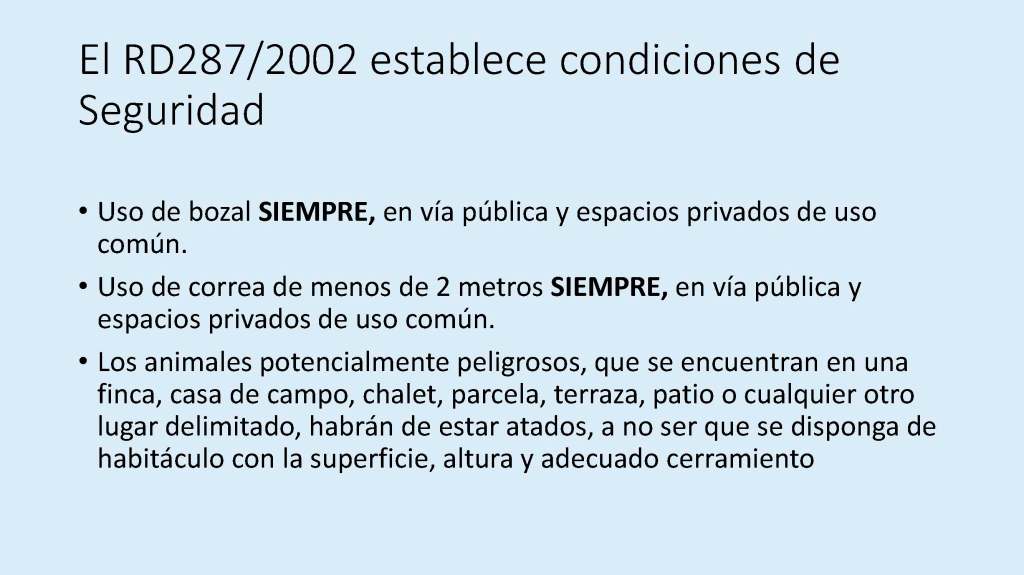 El RD287/2002 establece condiciones de Seguridad

• Uso de bozal SIEMPRE, en vía pública y espacios privados de uso común.
• Uso de correa de menos de 2 metros SIEMPRE, en vía pública y espacios privados de uso común.
• Los animales potencialmente peligrosos, que se encuentran en una finca, casa de campo, chalet, parcela, terraza, patio o cualquier otro lugar delimitado, habrán de estar atados, a no ser que se disponga de habitáculo con la superficie, altura y adecuado cerramiento